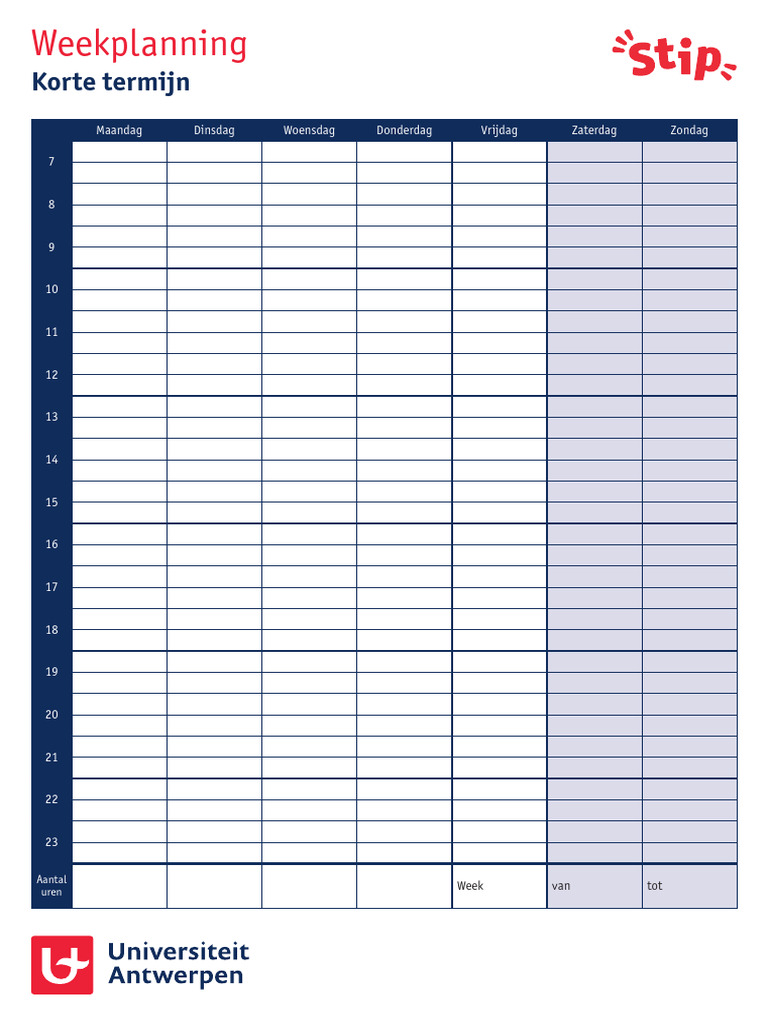 Weekplanning
Korte termijn

Stip

| | Maandag | Dinsdag | Woensdag | Donderdag | Vrijdag | Zaterdag | Zondag |
|---|---|---|---|---|---|---|---|
| 7 | | | | | | | |
| 8 | | | | | | | |
| 9 | | | | | | | |
| 10 | | | | | | | |
| 11 | | | | | | | |
| 12 | | | | | | | |
| 13 | | | | | | | |
| 14 | | | | | | | |
| 15 | | | | | | | |
| 16 | | | | | | | |
| 17 | | | | | | | |
| 18 | | | | | | | |
| 19 | | | | | | | |
| 20 | | | | | | | |
| 21 | | | | | | | |
| 22 | | | | | | | |
| 23 | | | | | | | |
| Aantal uren | | | | | Week | van | tot |

Universiteit
Antwerpen